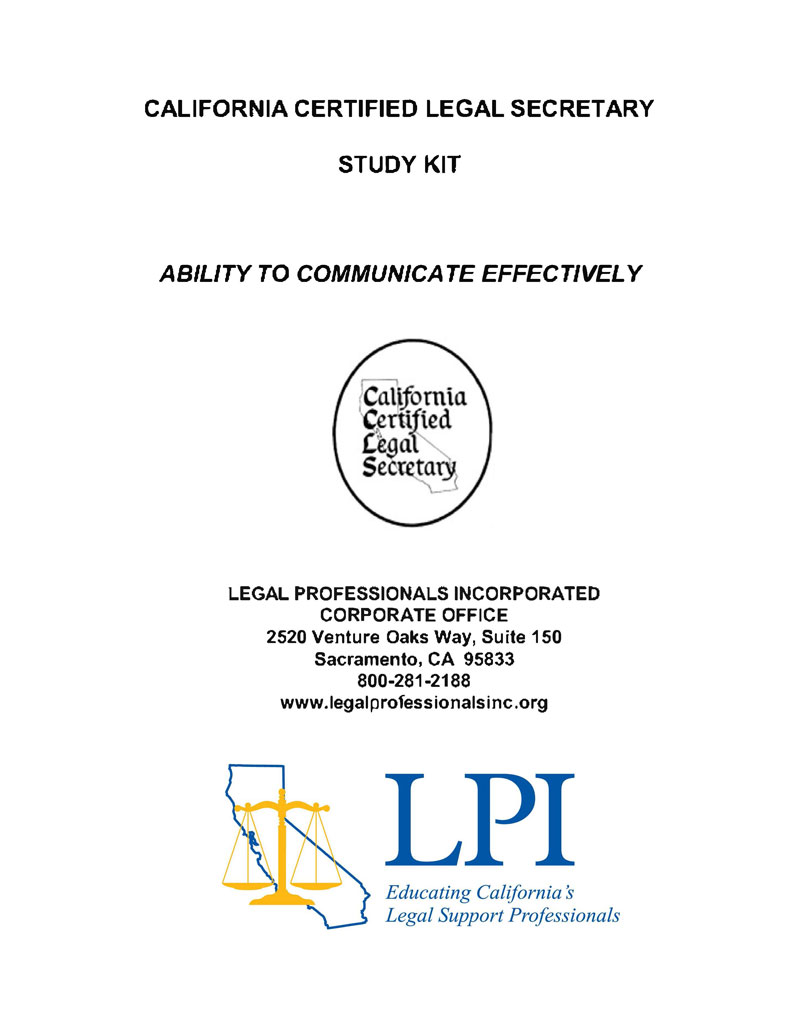 CALIFORNIA CERTIFIED LEGAL SECRETARY

STUDY KIT

ABILITY TO COMMUNICATE EFFECTIVELY

California
Certified
Legal
Secretary

LEGAL PROFESSIONALS INCORPORATED
CORPORATE OFFICE
2520 Venture Oaks Way, Suite 150
Sacramento, CA 95833
800-281-2188
www.legalprofessionalsinc.org

LPI
Educating California's
Legal Support Professionals